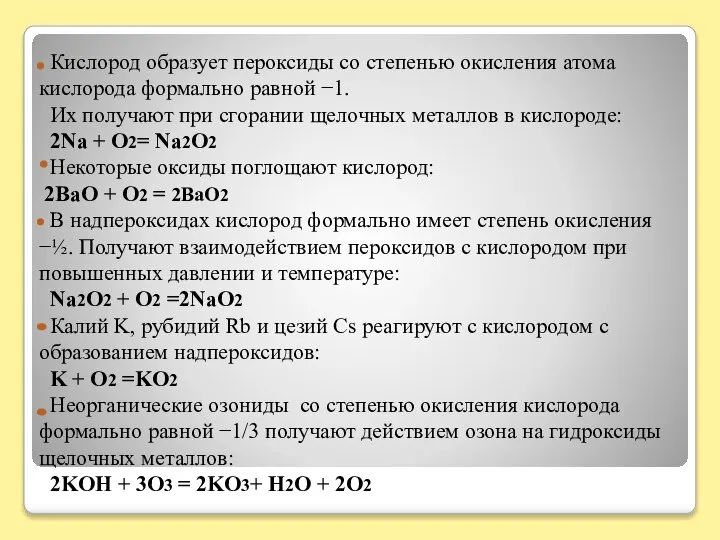 Кислород образует пероксиды со степенью окисления атома кислорода формально равной −1.

Их получают при сгорании щелочных металлов в кислороде:

$2Na + O_2 = Na_2O_2$

Некоторые оксиды поглощают кислород:

$2BaO + O_2 = 2BaO_2$

В надпероксидах кислород формально имеет степень окисления −½. Получают взаимодействием пероксидов с кислородом при повышенных давлении и температуре:

$Na_2O_2 + O_2 = 2NaO_2$

Калий K, рубидий Rb и цезий Cs реагируют с кислородом с образованием надпероксидов:

$K + O_2 = KO_2$

Неорганические озониды со степенью окисления кислорода формально равной −1/3 получают действием озона на гидроксиды щелочных металлов:

$2KOH + 3O_3 = 2KO_3 + H_2O + 2O_2$